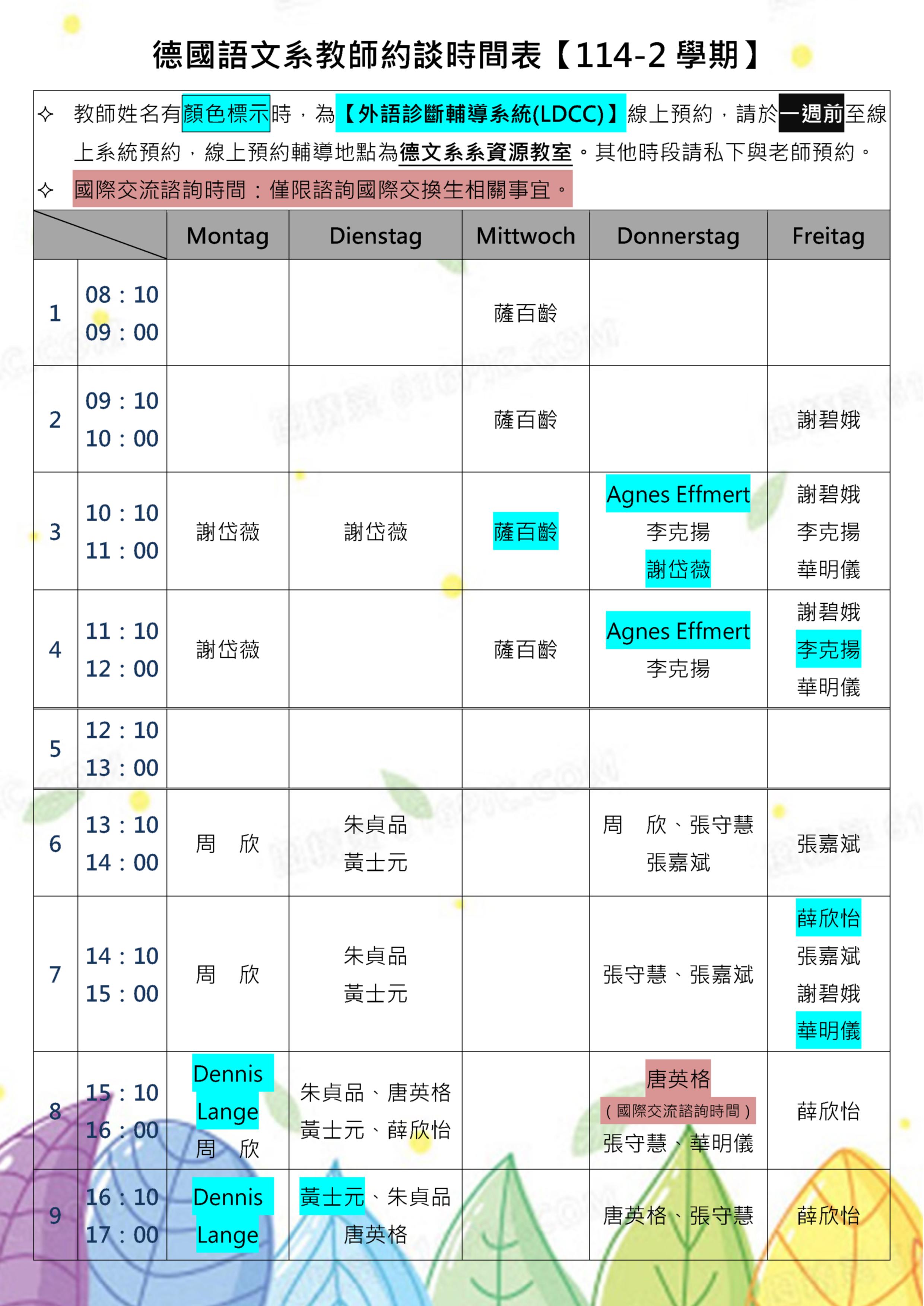 德國語文系教師約談時間表【114-2 學期】

✧ 教師姓名有顏色標示時，為【外語診斷輔導系統(LDCC)】線上預約，請於一週前至線上系統預約，線上預約輔導地點為德文系系資源教室。其他時段請私下與老師預約。
✧ 國際交流諮詢時間：僅限諮詢國際交換生相關事宜。

| | | Montag | Dienstag | Mittwoch | Donnerstag | Freitag |
|---|---|---|---|---|---|---|
| 1 | 08：10 09：00 | | | 薩百齡 | | |
| 2 | 09：10 10：00 | | | 薩百齡 | | 謝碧娥 |
| 3 | 10：10 11：00 | 謝岱薇 | 謝岱薇 | 薩百齡 | Agnes Effmert 李克揚 謝岱薇 | 謝碧娥 李克揚 華明儀 |
| 4 | 11：10 12：00 | 謝岱薇 | | 薩百齡 | Agnes Effmert 李克揚 | 謝碧娥 李克揚 華明儀 |
| 5 | 12：10 13：00 | | | | | |
| 6 | 13：10 14：00 | 周 欣 | 朱貞品 黃士元 | | 周 欣、張守慧 張嘉斌 | 張嘉斌 |
| 7 | 14：10 15：00 | 周 欣 | 朱貞品 黃士元 | | 張守慧、張嘉斌 | 薛欣怡 張嘉斌 謝碧娥 華明儀 |
| 8 | 15：10 16：00 | Dennis Lange 周 欣 | 朱貞品、唐英格 黃士元、薛欣怡 | | 唐英格 (國際交流諮詢時間) 張守慧、華明儀 | 薛欣怡 |
| 9 | 16：10 17：00 | Dennis Lange | 黃士元、朱貞品 唐英格 | | 唐英格、張守慧 | 薛欣怡 |